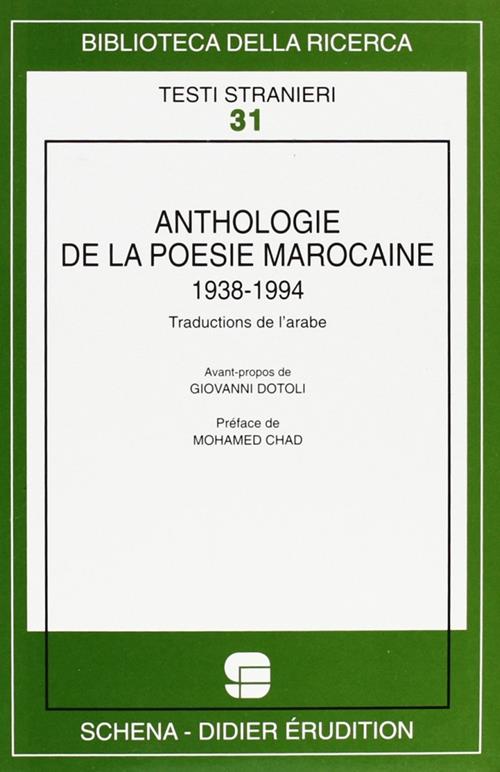 BIBLIOTECA DELLA RICERCA

TESTI STRANIERI
31

ANTHOLOGIE
DE LA POESIE MAROCAINE
1938-1994

Traductions de l'arabe

Avant-propos de
GIOVANNI DOTOLI

Préface de
MOHAMED CHAD

SCHENA - DIDIER ÉRUDITION